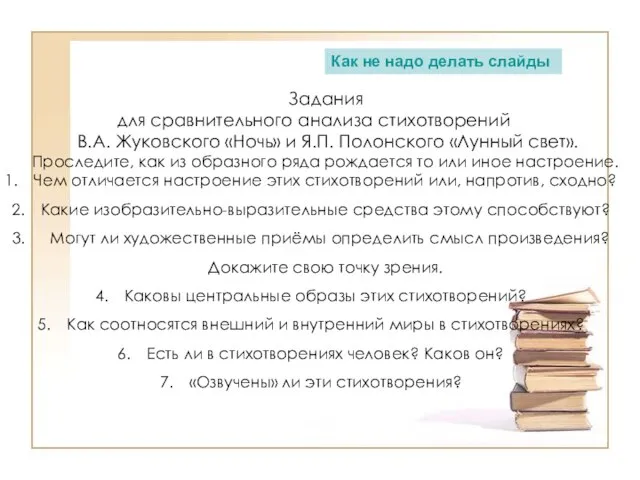 Как не надо делать слайды

Задания
для сравнительного анализа стихотворений
В.А. Жуковского «Ночь» и Я.П. Полонского «Лунный свет».
Проследите, как из образного ряда рождается то или иное настроение.

1. Чем отличается настроение этих стихотворений или, напротив, сходно?
2. Какие изобразительно-выразительные средства этому способствуют?
3. Могут ли художественные приёмы определить смысл произведения? Докажите свою точку зрения.
4. Каковы центральные образы этих стихотворений?
5. Как соотносятся внешний и внутренний миры в стихотворениях?
6. Есть ли в стихотворениях человек? Каков он?
7. «Озвучены» ли эти стихотворения?